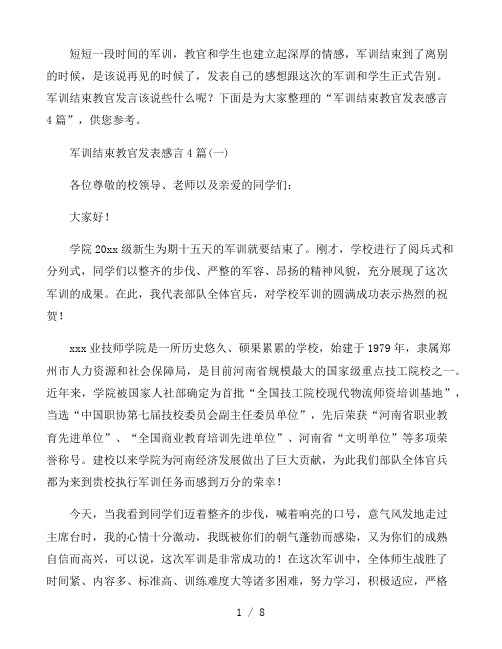 短短一段时间的军训，教官和学生也建立起深厚的情感，军训结束到了离别的时候，是该说再见的时候了，发表自己的感想跟这次的军训和学生正式告别。军训结束教官发言该说些什么呢？下面是为大家整理的“军训结束教官发表感言4篇”，供您参考。

军训结束教官发表感言4篇(一)

各位尊敬的校领导、老师以及亲爱的同学们：

大家好！

学院20xx级新生为期十五天的军训就要结束了。刚才，学校进行了阅兵式和分列式，同学们以整齐的步伐、严整的军容、昂扬的精神风貌，充分展现了这次军训的成果。在此，我代表部队全体官兵，对学校军训的圆满成功表示热烈的祝贺！

xxx业技师学院是一所历史悠久、硕果累累的学校，始建于1979年，隶属郑州市人力资源和社会保障局，是目前河南省规模最大的国家级重点技工院校之一。近年来，学院被国家人社部确定为首批“全国技工院校现代物流师资培训基地”，当选“中国职协第七届技校委员会副主任委员单位”，先后荣获“河南省职业教育先进单位”、“全国商业教育培训先进单位”、河南省“文明单位”等多项荣誉称号。建校以来学院为河南经济发展做出了巨大贡献，为此我们部队全体官兵都为来到贵校执行军训任务而感到万分的荣幸！

今天，当我看到同学们迈着整齐的步伐，喊着响亮的口号，意气风发地走过主席台时，我的心情十分激动，我既被你们的朝气蓬勃而感染，又为你们的成熟自信而高兴，可以说，这次军训是非常成功的！在这次军训中，全体师生战胜了时间紧、内容多、标准高、训练难度大等诸多困难，努力学习，积极适应，严格

1 / 8